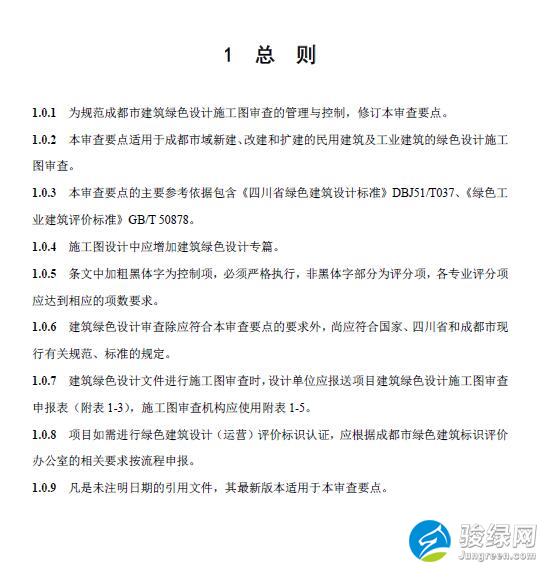 1 总 则

1.0.1 为规范成都市建筑绿色设计施工图审查的管理与控制，修订本审查要点。

1.0.2 本审查要点适用于成都市域新建、改建和扩建的民用建筑及工业建筑的绿色设计施工图审查。

1.0.3 本审查要点的主要参考依据包含《四川省绿色建筑设计标准》DBJ51/T037、《绿色工业建筑评价标准》GB/T 50878。

1.0.4 施工图设计中应增加建筑绿色设计专篇。

1.0.5 条文中加粗黑体字为控制项，必须严格执行，非黑体字部分为评分项，各专业评分项应达到相应的项数要求。

1.0.6 建筑绿色设计审查除应符合本审查要点的要求外，尚应符合国家、四川省和成都市现行有关规范、标准的规定。

1.0.7 建筑绿色设计文件进行施工图审查时，设计单位应报送项目建筑绿色设计施工图审查申报表（附表 1-3），施工图审查机构应使用附表 1-5。

1.0.8 项目如需进行绿色建筑设计（运营）评价标识认证，应根据成都市绿色建筑标识评价办公室的相关要求按流程申报。

1.0.9 凡是未注明日期的引用文件，其最新版本适用于本审查要点。

骏绿网
Jungreen.com